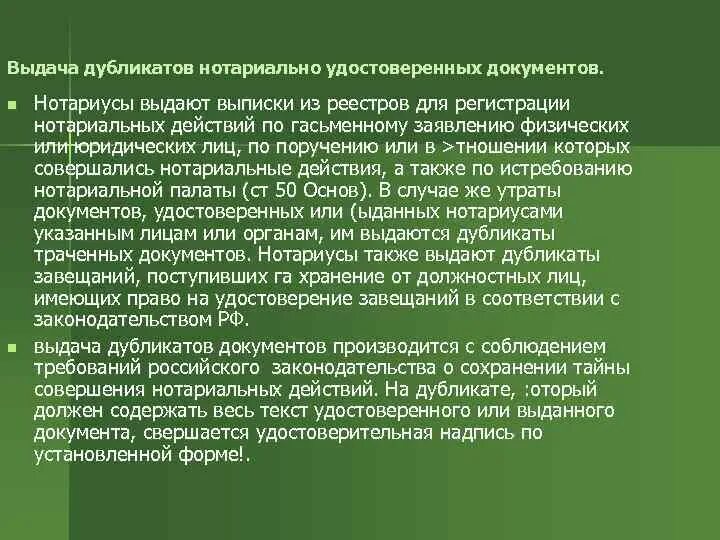 Выдача дубликатов нотариально удостоверенных документов.

Нотариусы выдают выписки из реестров для регистрации нотариальных действий по гасьменному заявлению физических или юридических лиц, по поручению или в >тношении которых совершались нотариальные действия, а также по истребованию нотариальной палаты (ст 50 Основ). В случае же утраты документов, удостоверенных или (ыданных нотариусами указанным лицам или органам, им выдаются дубликаты траченных документов. Нотариусы также выдают дубликаты завещаний, поступивших га хранение от должностных лиц, имеющих право на удостоверение завещаний в соответствии с законодательством РФ.

выдача дубликатов документов производится с соблюдением требований российского законодательства о сохранении тайны совершения нотариальных действий. На дубликате, :оторый должен содержать весь текст удостоверенного или выданного документа, свершается удостоверительная надпись по установленной форме!.